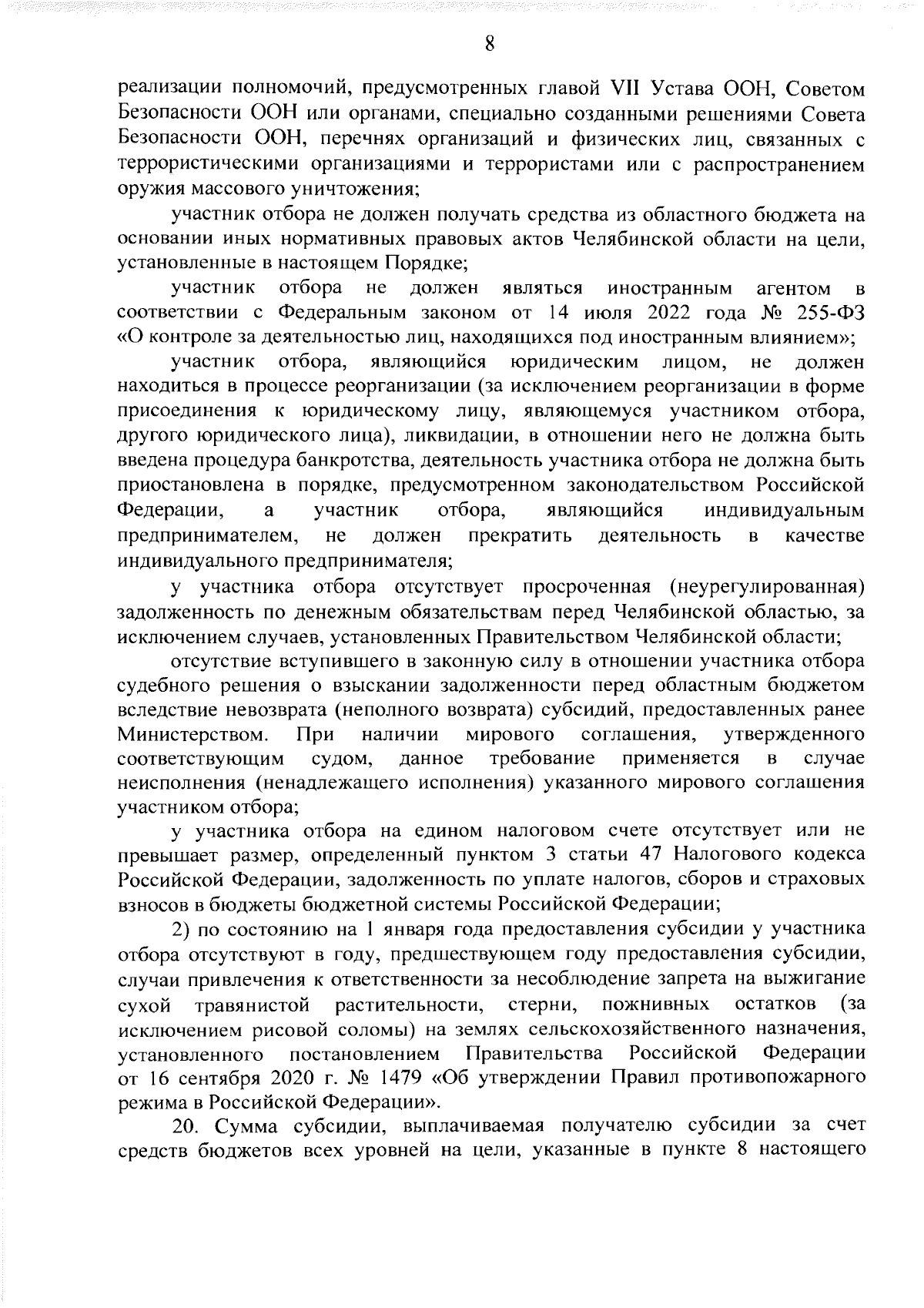 8

реализации полномочий, предусмотренных главой VII Устава ООН, Советом Безопасности ООН или органами, специально созданными решениями Совета Безопасности ООН, перечнях организаций и физических лиц, связанных с террористическими организациями и террористами или с распространением оружия массового уничтожения;

участник отбора не должен получать средства из областного бюджета на основании иных нормативных правовых актов Челябинской области на цели, установленные в настоящем Порядке;

участник отбора не должен являться иностранным агентом в соответствии с Федеральным законом от 14 июля 2022 года № 255-ФЗ «О контроле за деятельностью лиц, находящихся под иностранным влиянием»;

участник отбора, являющийся юридическим лицом, не должен находиться в процессе реорганизации (за исключением реорганизации в форме присоединения к юридическому лицу, являющемуся участником отбора, другого юридического лица), ликвидации, в отношении него не должна быть введена процедура банкротства, деятельность участника отбора не должна быть приостановлена в порядке, предусмотренном законодательством Российской Федерации, а участник отбора, являющийся индивидуальным предпринимателем, не должен прекратить деятельность в качестве индивидуального предпринимателя;

у участника отбора отсутствует просроченная (неурегулированная) задолженность по денежным обязательствам перед Челябинской областью, за исключением случаев, установленных Правительством Челябинской области;

отсутствие вступившего в законную силу в отношении участника отбора судебного решения о взыскании задолженности перед областным бюджетом вследствие невозврата (неполного возврата) субсидий, предоставленных ранее Министерством. При наличии мирового соглашения, утвержденного соответствующим судом, данное требование применяется в случае неисполнения (ненадлежащего исполнения) указанного мирового соглашения участником отбора;

у участника отбора на едином налоговом счете отсутствует или не превышает размер, определенный пунктом 3 статьи 47 Налогового кодекса Российской Федерации, задолженность по уплате налогов, сборов и страховых взносов в бюджеты бюджетной системы Российской Федерации;

2) по состоянию на 1 января года предоставления субсидии у участника отбора отсутствуют в году, предшествующем году предоставления субсидии, случаи привлечения к ответственности за несоблюдение запрета на выжигание сухой травянистой растительности, стерни, пожнивных остатков (за исключением рисовой соломы) на землях сельскохозяйственного назначения, установленного постановлением Правительства Российской Федерации от 16 сентября 2020 г. № 1479 «Об утверждении Правил противопожарного режима в Российской Федерации».

20. Сумма субсидии, выплачиваемая получателю субсидии за счет средств бюджетов всех уровней на цели, указанные в пункте 8 настоящего